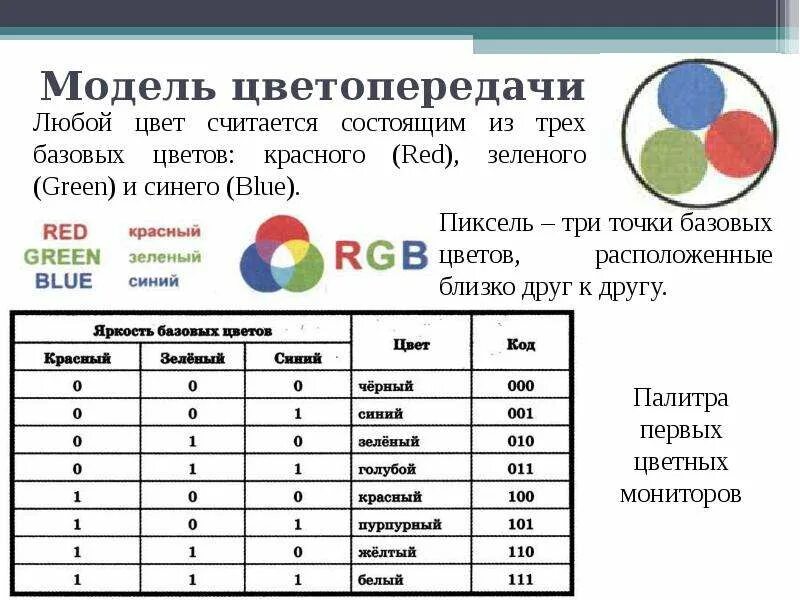 Модель цветопередачи

Любой цвет считается состоящим из трех базовых цветов: красного (Red), зеленого (Green) и синего (Blue).

RED
GREEN
BLUE

красный
зеленый
синий

RGB

Пиксель – три точки базовых цветов, расположенные близко друг к другу.

| Яркость базовых цветов | | | Цвет | Код |
|---|---|---|---|---|
| Красный | Зелёный | Синий | | |
| 0 | 0 | 0 | чёрный | 000 |
| 0 | 0 | 1 | синий | 001 |
| 0 | 1 | 0 | зелёный | 010 |
| 0 | 1 | 1 | голубой | 011 |
| 1 | 0 | 0 | красный | 100 |
| 1 | 0 | 1 | пурпурный | 101 |
| 1 | 1 | 0 | жёлтый | 110 |
| 1 | 1 | 1 | белый | 111 |

Палитра первых цветных мониторов